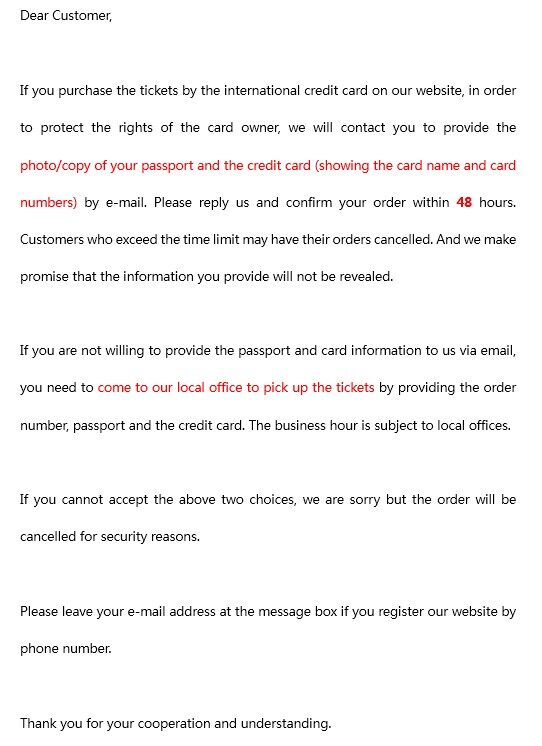 Dear Customer,

If you purchase the tickets by the international credit card on our website, in order to protect the rights of the card owner, we will contact you to provide the photo/copy of your passport and the credit card (showing the card name and card numbers) by e-mail. Please reply us and confirm your order within 48 hours. Customers who exceed the time limit may have their orders cancelled. And we make promise that the information you provide will not be revealed.

If you are not willing to provide the passport and card information to us via email, you need to come to our local office to pick up the tickets by providing the order number, passport and the credit card. The business hour is subject to local offices.

If you cannot accept the above two choices, we are sorry but the order will be cancelled for security reasons.

Please leave your e-mail address at the message box if you register our website by phone number.

Thank you for your cooperation and understanding.